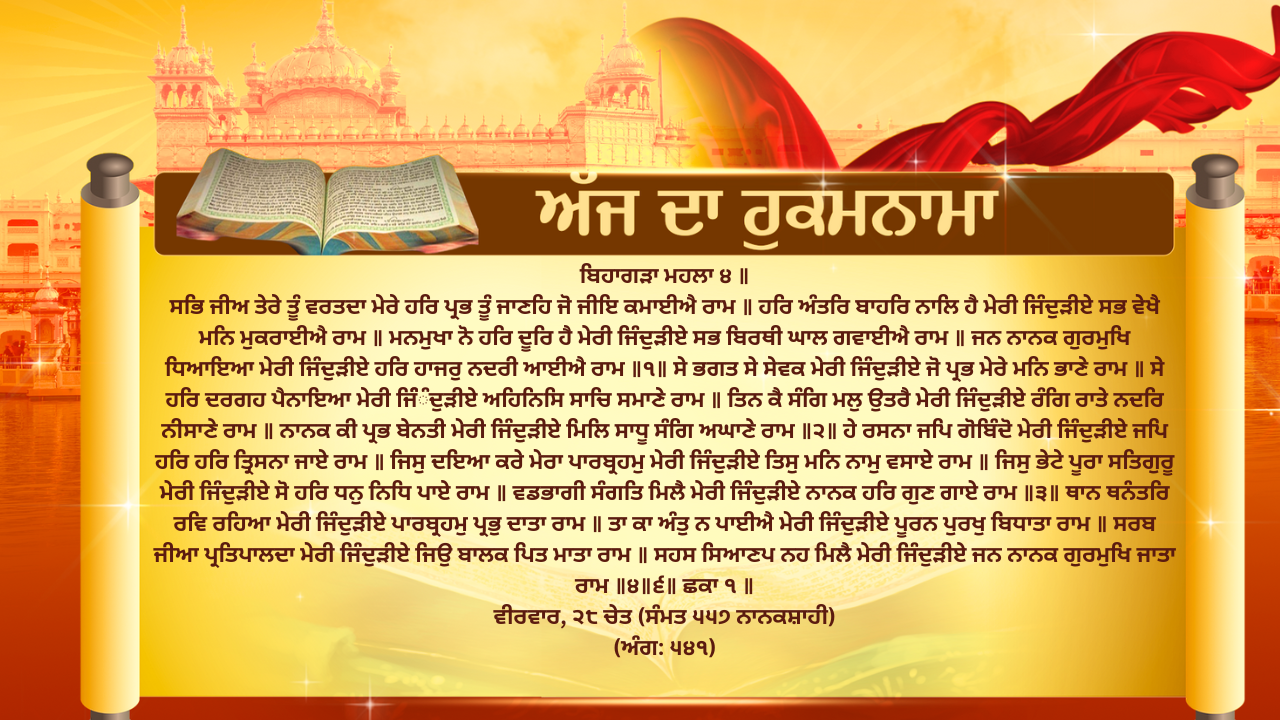 ਅੱਜ ਦਾ ਹੁਕਮਨਾਮਾ

ਬਿਹਾਗੜਾ ਮਹਲਾ ੪ ॥
ਸਭਿ ਜੀਅ ਤੇਰੇ ਤੂੰ ਵਰਤਦਾ ਮੇਰੇ ਹਰਿ ਪ੍ਰਭ ਤੂੰ ਜਾਣਹਿ ਜੋ ਜੀਇ ਕਮਾਈਐ ਰਾਮ ॥ ਹਰਿ ਅੰਤਰਿ ਬਾਹਰਿ ਨਾਲਿ ਹੈ ਮੇਰੀ ਜਿੰਦੁੜੀਏ ਸਭ ਵੇਖੈ ਮਨਿ ਮੁਕਰਾਈਐ ਰਾਮ ॥ ਮਨਮੁਖਾ ਨੋ ਹਰਿ ਦੂਰਿ ਹੈ ਮੇਰੀ ਜਿੰਦੁੜੀਏ ਸਭ ਬਿਰਥੀ ਘਾਲ ਗਵਾਈਐ ਰਾਮ ॥ ਜਨ ਨਾਨਕ ਗੁਰਮੁਖਿ ਧਿਆਇਆ ਮੇਰੀ ਜਿੰਦੁੜੀਏ ਹਰਿ ਹਾਜਰੁ ਨਦਰੀ ਆਈਐ ਰਾਮ ॥੧॥ ਸੇ ਭਗਤ ਸੇ ਸੇਵਕ ਮੇਰੀ ਜਿੰਦੁੜੀਏ ਜੋ ਪ੍ਰਭ ਮੇਰੇ ਮਨਿ ਭਾਣੇ ਰਾਮ ॥ ਸੇ ਹਰਿ ਦਰਗਹ ਪੈਨਾਇਆ ਮੇਰੀ ਜਿੰਦੁੜੀਏ ਅਹਿਨਿਸਿ ਸਾਚਿ ਸਮਾਣੇ ਰਾਮ ॥ ਤਿਨ ਕੈ ਸੰਗਿ ਮਲੁ ਉਤਰੈ ਮੇਰੀ ਜਿੰਦੁੜੀਏ ਰੰਗਿ ਰਾਤੇ ਨਦਰਿ ਨੀਸਾਣੇ ਰਾਮ ॥ ਨਾਨਕ ਕੀ ਪ੍ਰਭ ਬੇਨਤੀ ਮੇਰੀ ਜਿੰਦੁੜੀਏ ਮਿਲਿ ਸਾਧੂ ਸੰਗਿ ਅਘਾਣੇ ਰਾਮ ॥੨॥ ਹੇ ਰਸਨਾ ਜਪਿ ਗੋਬਿੰਦੋ ਮੇਰੀ ਜਿੰਦੁੜੀਏ ਜਪਿ ਹਰਿ ਹਰਿ ਤ੍ਰਿਸਨਾ ਜਾਏ ਰਾਮ ॥ ਜਿਸੁ ਦਇਆ ਕਰੇ ਮੇਰਾ ਪਾਰਬ੍ਰਹਮੁ ਮੇਰੀ ਜਿੰਦੁੜੀਏ ਤਿਸੁ ਮਨਿ ਨਾਮੁ ਵਸਾਏ ਰਾਮ ॥ ਜਿਸੁ ਭੇਟੇ ਪੂਰਾ ਸਤਿਗੁਰੂ ਮੇਰੀ ਜਿੰਦੁੜੀਏ ਸੋ ਹਰਿ ਧਨੁ ਨਿਧਿ ਪਾਏ ਰਾਮ ॥ ਵਡਭਾਗੀ ਸੰਗਤਿ ਮਿਲੈ ਮੇਰੀ ਜਿੰਦੁੜੀਏ ਨਾਨਕ ਹਰਿ ਗੁਣ ਗਾਏ ਰਾਮ ॥੩॥ ਥਾਨ ਥਨੰਤਰਿ ਰਵਿ ਰਹਿਆ ਮੇਰੀ ਜਿੰਦੁੜੀਏ ਪਾਰਬ੍ਰਹਮੁ ਪ੍ਰਭੁ ਦਾਤਾ ਰਾਮ ॥ ਤਾ ਕਾ ਅੰਤੁ ਨ ਪਾਈਐ ਮੇਰੀ ਜਿੰਦੁੜੀਏ ਪੂਰਨ ਪੁਰਖੁ ਬਿਧਾਤਾ ਰਾਮ ॥ ਸਰਬ ਜੀਆ ਪ੍ਰਤਿਪਾਲਦਾ ਮੇਰੀ ਜਿੰਦੁੜੀਏ ਜਿਉ ਬਾਲਕ ਪਿਤ ਮਾਤਾ ਰਾਮ ॥ ਸਹਸ ਸਿਆਣਪ ਨਹ ਮਿਲੈ ਮੇਰੀ ਜਿੰਦੁੜੀਏ ਜਨ ਨਾਨਕ ਗੁਰਮੁਖਿ ਜਾਤਾ ਰਾਮ ॥੪॥੬॥ ਛਕਾ ੧ ॥
ਵੀਰਵਾਰ, ੨੮ ਚੇਤ (ਸੰਮਤ ੫੫੭ ਨਾਨਕਸ਼ਾਹੀ)
(ਅੰਗ: ੫੪੧)